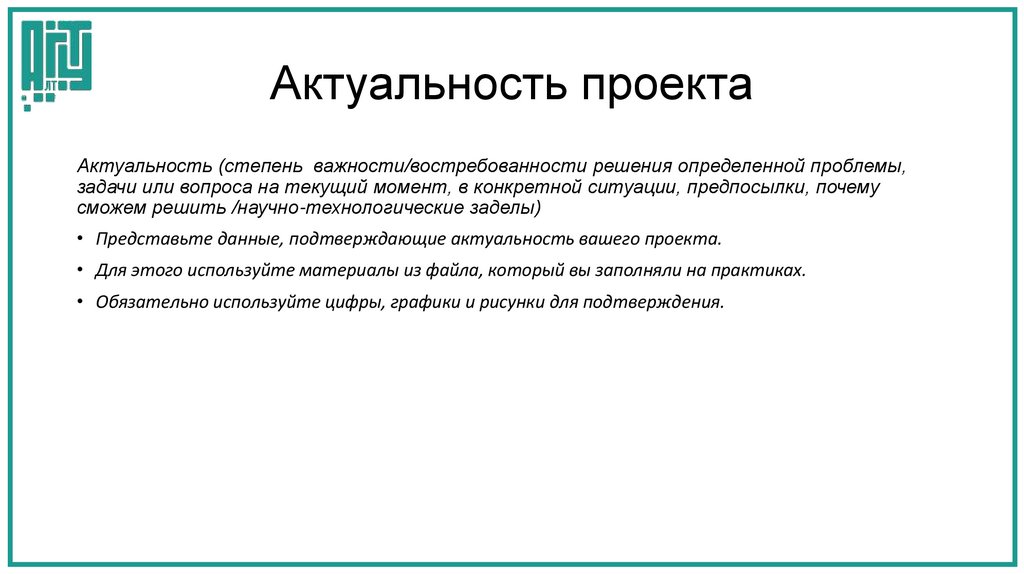 Актуальность проекта

Актуальность (степень  важности/востребованности решения определенной проблемы, задачи или вопроса на текущий момент, в конкретной ситуации, предпосылки, почему сможем решить /научно-технологические заделы)

• Представьте данные, подтверждающие актуальность вашего проекта.

• Для этого используйте материалы из файла, который вы заполняли на практиках.

• Обязательно используйте цифры, графики и рисунки для подтверждения.